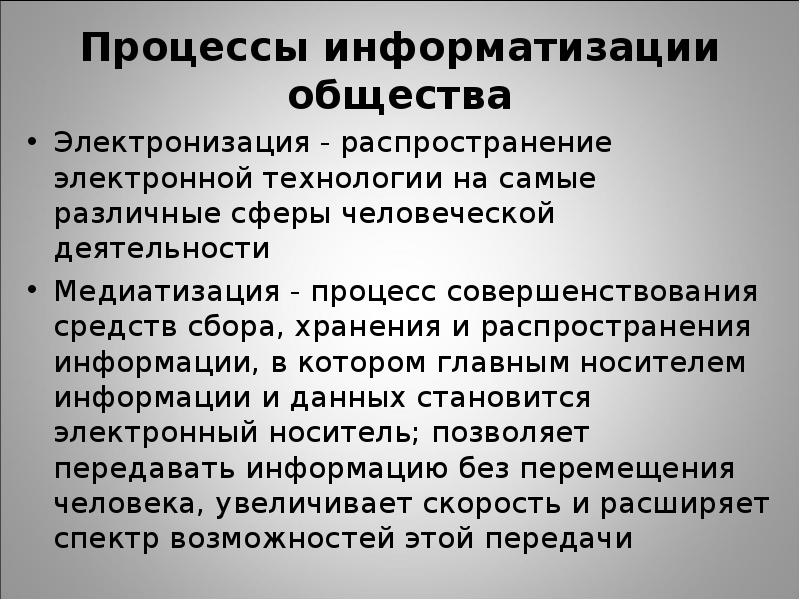 Процессы информатизации общества

• Электронизация - распространение электронной технологии на самые различные сферы человеческой деятельности

• Медиатизация - процесс совершенствования средств сбора, хранения и распространения информации, в котором главным носителем информации и данных становится электронный носитель; позволяет передавать информацию без перемещения человека, увеличивает скорость и расширяет спектр возможностей этой передачи